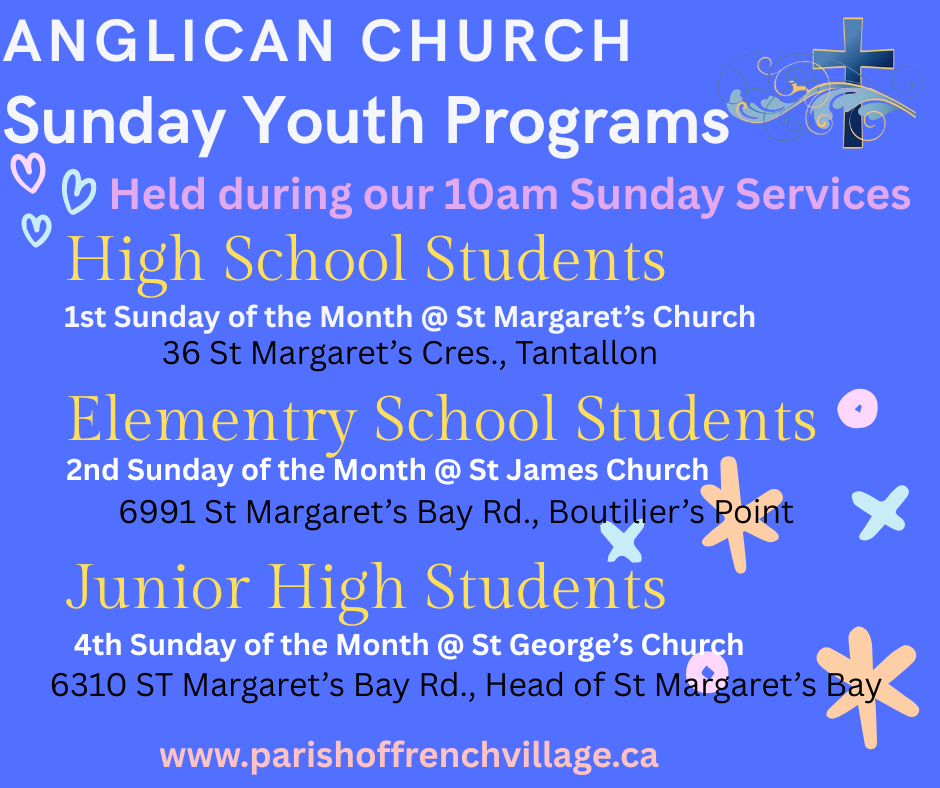 ANGLICAN CHURCH
Sunday Youth Programs

Held during our 10am Sunday Services

High School Students

1st Sunday of the Month @ St Margaret's Church
36 St Margaret's Cres., Tantallon

Elementry School Students

2nd Sunday of the Month @ St James Church
6991 St Margaret's Bay Rd., Boutilier's Point

Junior High Students

4th Sunday of the Month @ St George's Church
6310 ST Margaret's Bay Rd., Head of St Margaret's Bay

www.parishoffrenchvillage.ca